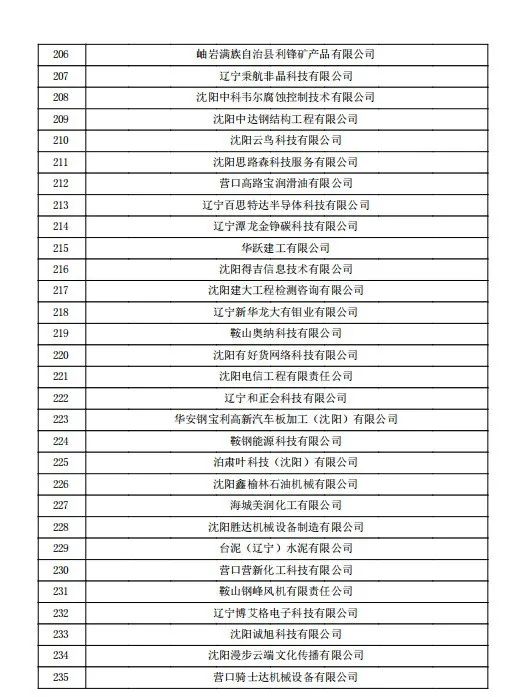 | 206 | 岫岩满族自治县利锋矿产品有限公司 |
|---|---|
| 207 | 辽宁秉航非晶科技有限公司 |
| 208 | 沈阳中科韦尔腐蚀控制技术有限公司 |
| 209 | 沈阳中达钢结构工程有限公司 |
| 210 | 沈阳云鸟科技有限公司 |
| 211 | 沈阳思路森科技服务有限公司 |
| 212 | 营口高路宝润滑油有限公司 |
| 213 | 辽宁百思特达半导体科技有限公司 |
| 214 | 辽宁潭龙金铮碳科技有限公司 |
| 215 | 华跃建工有限公司 |
| 216 | 沈阳得吉信息技术有限公司 |
| 217 | 沈阳建大工程检测咨询有限公司 |
| 218 | 辽宁新华龙大有钼业有限公司 |
| 219 | 鞍山奥纳科技有限公司 |
| 220 | 沈阳有好货网络科技有限公司 |
| 221 | 沈阳电信工程有限责任公司 |
| 222 | 辽宁和正会科技有限公司 |
| 223 | 华安钢宝利高新汽车板加工（沈阳）有限公司 |
| 224 | 鞍钢能源科技有限公司 |
| 225 | 泊肃叶科技（沈阳）有限公司 |
| 226 | 沈阳鑫榆林石油机械有限公司 |
| 227 | 海城美润化工有限公司 |
| 228 | 沈阳胜达机械设备制造有限公司 |
| 229 | 台泥（辽宁）水泥有限公司 |
| 230 | 营口营新化工科技有限公司 |
| 231 | 鞍山钢峰风机有限责任公司 |
| 232 | 辽宁博艾格电子科技有限公司 |
| 233 | 沈阳诚旭科技有限公司 |
| 234 | 沈阳漫步云端文化传播有限公司 |
| 235 | 营口骑士达机械设备有限公司 |